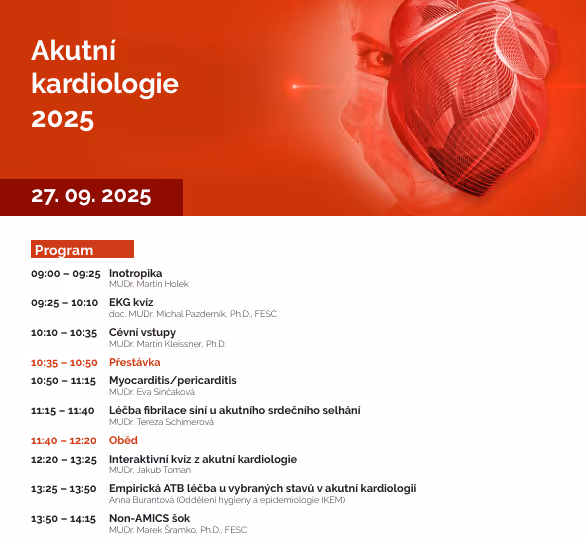 Akutní kardiologie 2025

27. 09. 2025

Program

09:00 – 09:25 Inotropika
MUDr. Martin Holek

09:25 – 10:10 EKG kvíz
doc. MUDr. Michal Pazderník, Ph.D., FESC

10:10 – 10:35 Cévní vstupy
MUDr. Martin Kleissner, Ph.D.

10:35 – 10:50 Přestávka

10:50 – 11:15 Myocarditis/pericarditis
MUDr. Eva Sinčaková

11:15 – 11:40 Léčba fibrilace síní u akutního srdečního selhání
MUDr. Tereza Schimerová

11:40 – 12:20 Oběd

12:20 – 13:25 Interaktivní kvíz z akutní kardiologie
MUDr. Jakub Toman

13:25 – 13:50 Empirická ATB léčba u vybraných stavů v akutní kardiologii
Anna Burantová (Oddělení hygieny a epidemiologie IKEM)

13:50 – 14:15 Non-AMICS šok
MUDr. Marek Šramko, Ph.D., FESC